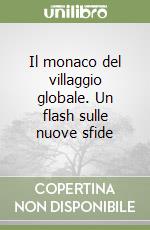 unilibro

Il monaco del villaggio globale. Un flash sulle nuove sfide

COPERTINA NON DISPONIBILE